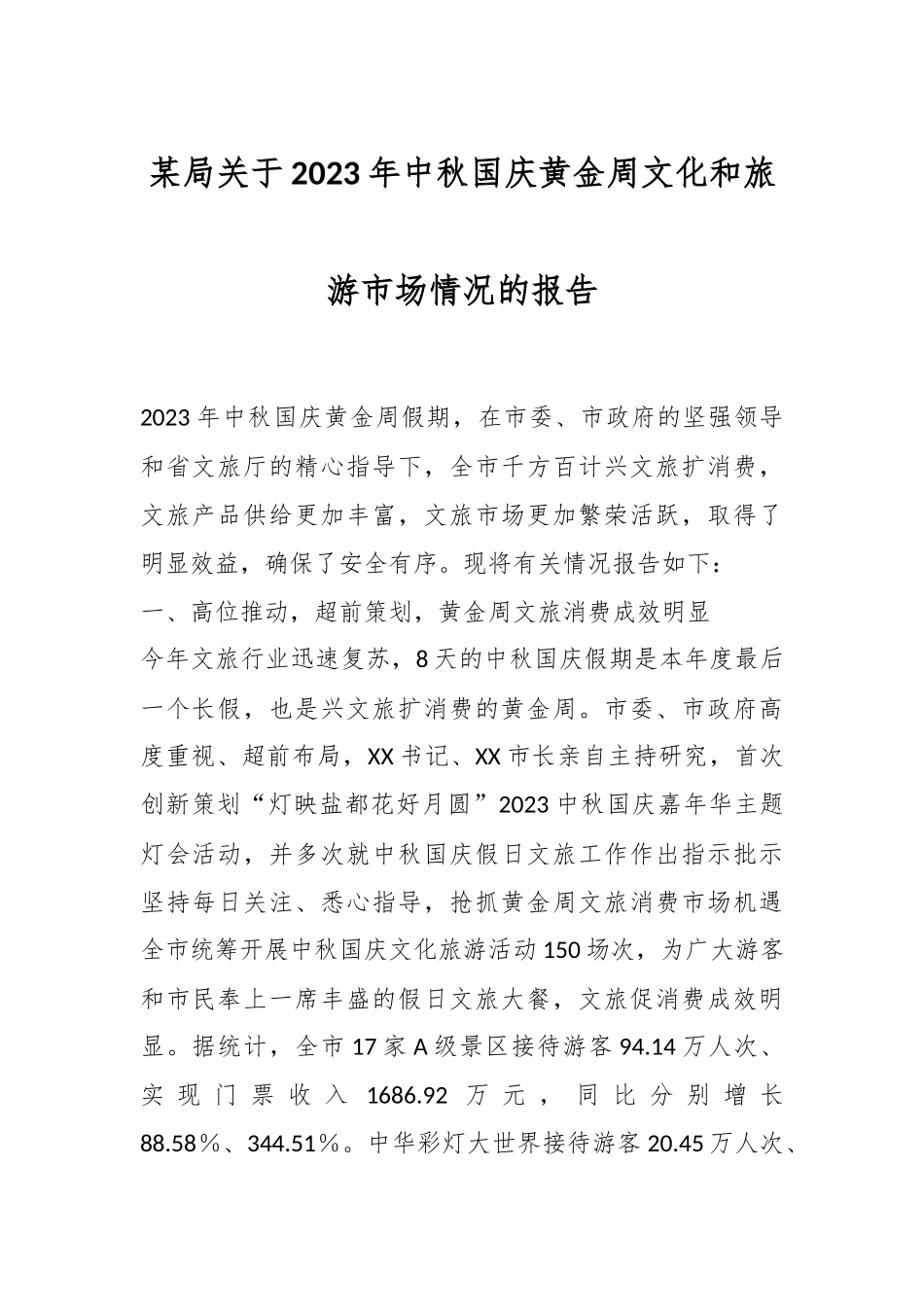 某局关于2023年中秋国庆黄金周文化和旅游市场情况的报告

2023年中秋国庆黄金周假期，在市委、市政府的坚强领导和省文旅厅的精心指导下，全市千方百计兴文旅扩消费，文旅产品供给更加丰富，文旅市场更加繁荣活跃，取得了明显效益，确保了安全有序。现将有关情况报告如下：

一、高位推动，超前策划，黄金周文旅消费成效明显

今年文旅行业迅速复苏，8天的中秋国庆假期是本年度最后一个长假，也是兴文旅扩消费的黄金周。市委、市政府高度重视、超前布局，XX书记、XX市长亲自主持研究，首次创新策划“灯映盐都花好月圆”2023中秋国庆嘉年华主题灯会活动，并多次就中秋国庆假日文旅工作作出指示批示坚持每日关注、悉心指导，抢抓黄金周文旅消费市场机遇全市统筹开展中秋国庆文化旅游活动150场次，为广大游客和市民奉上一席丰盛的假日文旅大餐，文旅促消费成效明显。据统计，全市17家A级景区接待游客94.14万人次、实现门票收入1686.92万元，同比分别增长88.58%、344.51%。中华彩灯大世界接待游客20.45万人次、